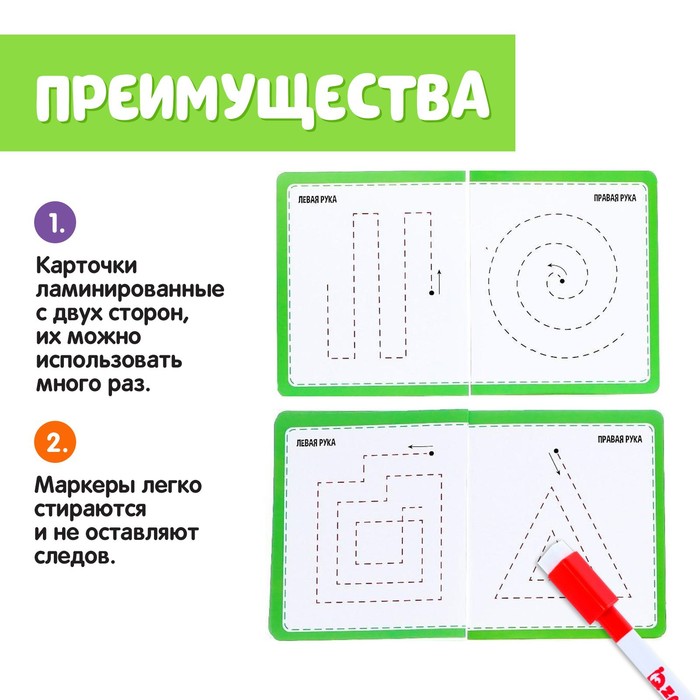 ПРЕИМУЩЕСТВА

1.

Карточки ламинированные с двух сторон, их можно использовать много раз.

2.

Маркеры легко стираются и не оставляют следов.

ЛЕВАЯ РУКА

ПРАВАЯ РУКА

ЛЕВАЯ РУКА

ПРАВАЯ РУКА